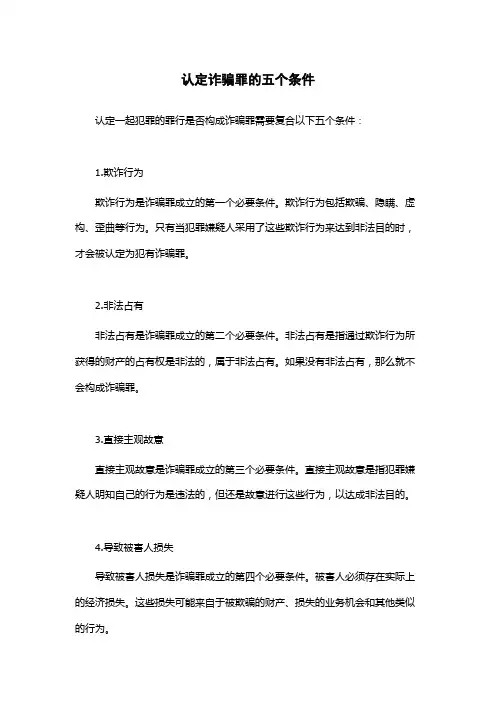 认定诈骗罪的五个条件

认定一起犯罪的罪行是否构成诈骗罪需要复合以下五个条件：

1.欺诈行为

欺诈行为是诈骗罪成立的第一个必要条件。欺诈行为包括欺骗、隐瞒、虚构、歪曲等行为。只有当犯罪嫌疑人采用了这些欺诈行为来达到非法目的时，才会被认定为犯有诈骗罪。

2.非法占有

非法占有是诈骗罪成立的第二个必要条件。非法占有是指通过欺诈行为所获得的财产的占有权是非法的，属于非法占有。如果没有非法占有，那么就不会构成诈骗罪。

3.直接主观故意

直接主观故意是诈骗罪成立的第三个必要条件。直接主观故意是指犯罪嫌疑人明知自己的行为是违法的，但还是故意进行这些行为，以达成非法目的。

4.导致被害人损失

导致被害人损失是诈骗罪成立的第四个必要条件。被害人必须存在实际上的经济损失。这些损失可能来自于被欺骗的财产、损失的业务机会和其他类似的行为。